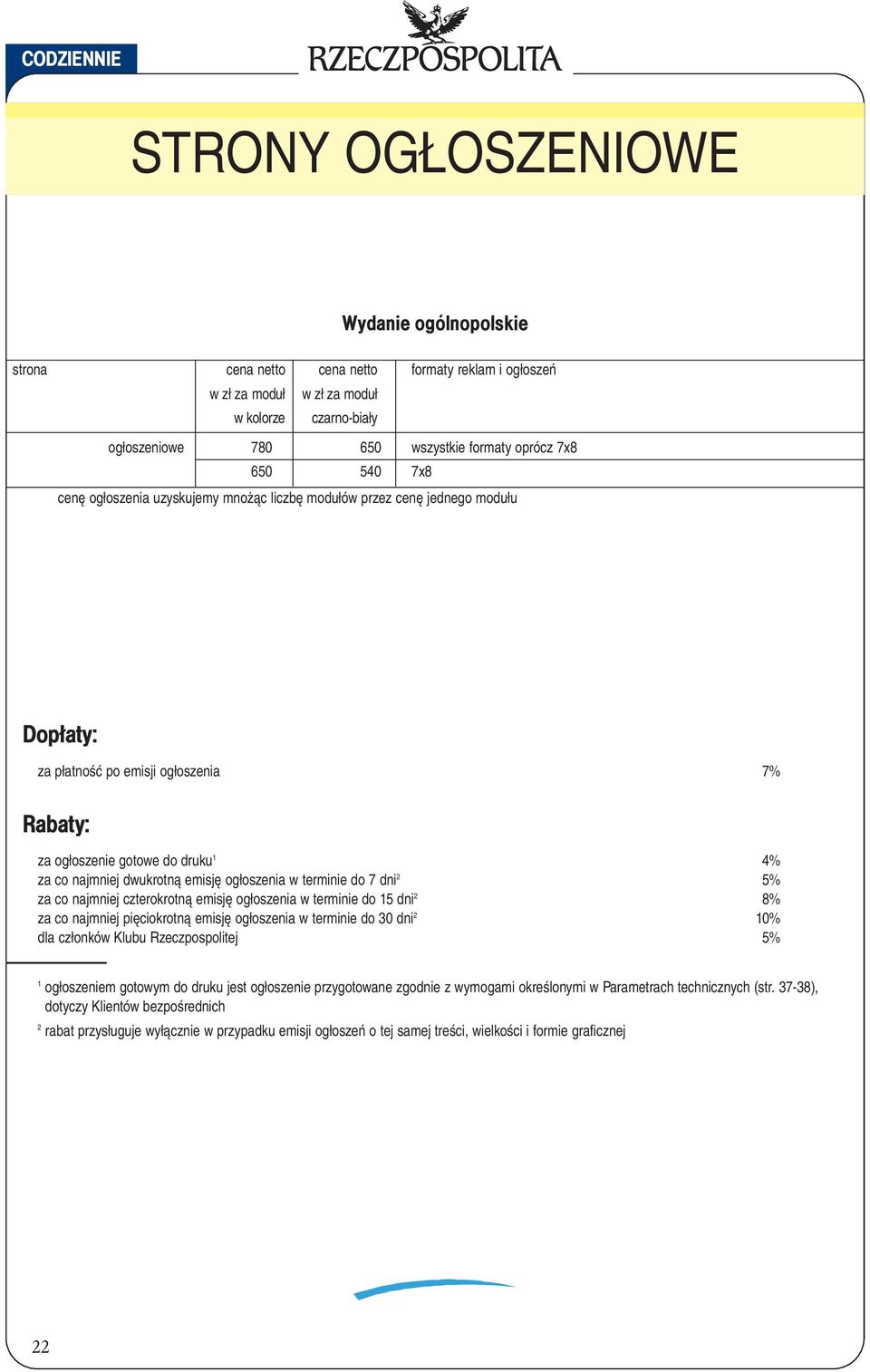 CODZIENNIE

RZECZPOSPOLITA

STRONY OGŁOSZENIOWE

Wydanie ogólnopolskie

| strona | cena netto w zł za moduł w kolorze | cena netto w zł za moduł czarno-biały | formaty reklam i ogłoszeń |
|---|---|---|---|
| ogłoszeniowe | 780 | 650 | wszystkie formaty oprócz 7x8 |
| | 650 | 540 | 7x8 |

cenę ogłoszenia uzyskujemy mnożąc liczbę modułów przez cenę jednego modułu

Dopłaty:

za płatność po emisji ogłoszenia 7%

Rabaty:

za ogłoszenie gotowe do druku$^1$ 4%
za co najmniej dwukrotną emisję ogłoszenia w terminie do 7 dni$^2$ 5%
za co najmniej czterokrotną emisję ogłoszenia w terminie do 15 dni$^2$ 8%
za co najmniej pięciokrotną emisję ogłoszenia w terminie do 30 dni$^2$ 10%
dla członków Klubu Rzeczpospolitej 5%

$^1$ ogłoszeniem gotowym do druku jest ogłoszenie przygotowane zgodnie z wymogami określonymi w Parametrach technicznych (str. 37-38), dotyczy Klientów bezpośrednich

$^2$ rabat przysługuje wyłącznie w przypadku emisji ogłoszeń o tej samej treści, wielkości i formie graficznej

22